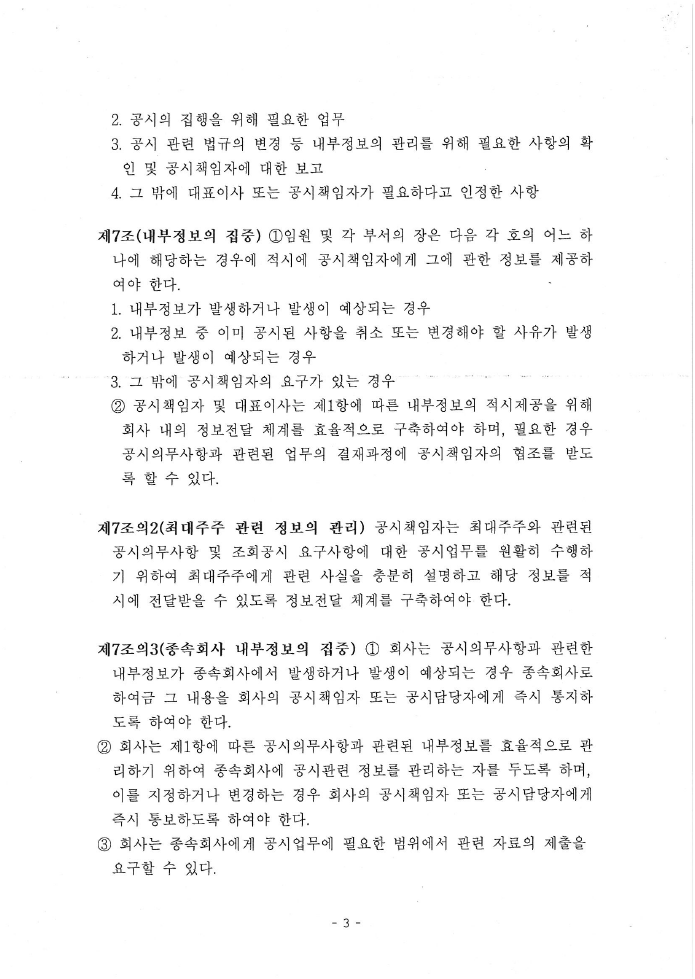 2. 공시의 집행을 위해 필요한 업무
3. 공시 관련 법규의 변경 등 내부정보의 관리를 위해 필요한 사항의 확인 및 공시책임자에 대한 보고
4. 그 밖에 대표이사 또는 공시책임자가 필요하다고 인정한 사항

제7조(내부정보의 집중) ①임원 및 각 부서의 장은 다음 각 호의 어느 하나에 해당하는 경우에 적시에 공시책임자에게 그에 관한 정보를 제공하여야 한다.
1. 내부정보가 발생하거나 발생이 예상되는 경우
2. 내부정보 중 이미 공시된 사항을 취소 또는 변경해야 할 사유가 발생하거나 발생이 예상되는 경우
3. 그 밖에 공시책임자의 요구가 있는 경우
② 공시책임자 및 대표이사는 제1항에 따른 내부정보의 적시제공을 위해 회사 내의 정보전달 체계를 효율적으로 구축하여야 하며, 필요한 경우 공시의무사항과 관련된 업무의 결재과정에 공시책임자의 협조를 받도록 할 수 있다.

제7조의2(최대주주 관련 정보의 관리) 공시책임자는 최대주주와 관련된 공시의무사항 및 조회공시 요구사항에 대한 공시업무를 원활히 수행하기 위하여 최대주주에게 관련 사실을 충분히 설명하고 해당 정보를 적시에 전달받을 수 있도록 정보전달 체계를 구축하여야 한다.

제7조의3(종속회사 내부정보의 집중) ① 회사는 공시의무사항과 관련한 내부정보가 종속회사에서 발생하거나 발생이 예상되는 경우 종속회사로 하여금 그 내용을 회사의 공시책임자 또는 공시담당자에게 즉시 통지하도록 하여야 한다.
② 회사는 제1항에 따른 공시의무사항과 관련된 내부정보를 효율적으로 관리하기 위하여 종속회사에 공시관련 정보를 관리하는 자를 두도록 하며, 이를 지정하거나 변경하는 경우 회사의 공시책임자 또는 공시담당자에게 즉시 통보하도록 하여야 한다.
③ 회사는 종속회사에게 공시업무에 필요한 범위에서 관련 자료의 제출을 요구할 수 있다.

- 3 -